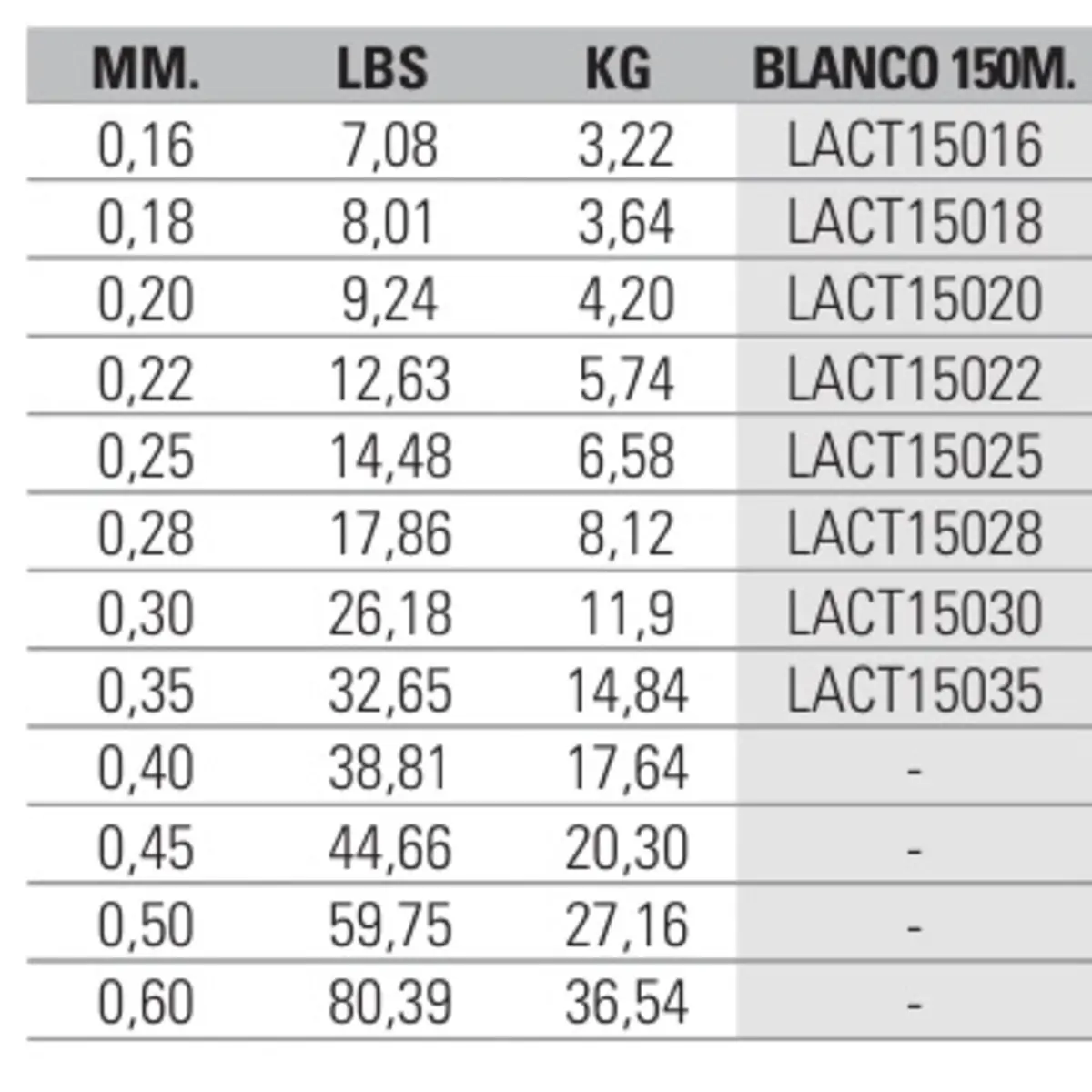 | MM. | LBS | KG | BLANCO 150M. |
|---|---|---|---|
| 0,16 | 7,08 | 3,22 | LACT15016 |
| 0,18 | 8,01 | 3,64 | LACT15018 |
| 0,20 | 9,24 | 4,20 | LACT15020 |
| 0,22 | 12,63 | 5,74 | LACT15022 |
| 0,25 | 14,48 | 6,58 | LACT15025 |
| 0,28 | 17,86 | 8,12 | LACT15028 |
| 0,30 | 26,18 | 11,9 | LACT15030 |
| 0,35 | 32,65 | 14,84 | LACT15035 |
| 0,40 | 38,81 | 17,64 | - |
| 0,45 | 44,66 | 20,30 | - |
| 0,50 | 59,75 | 27,16 | - |
| 0,60 | 80,39 | 36,54 | - |